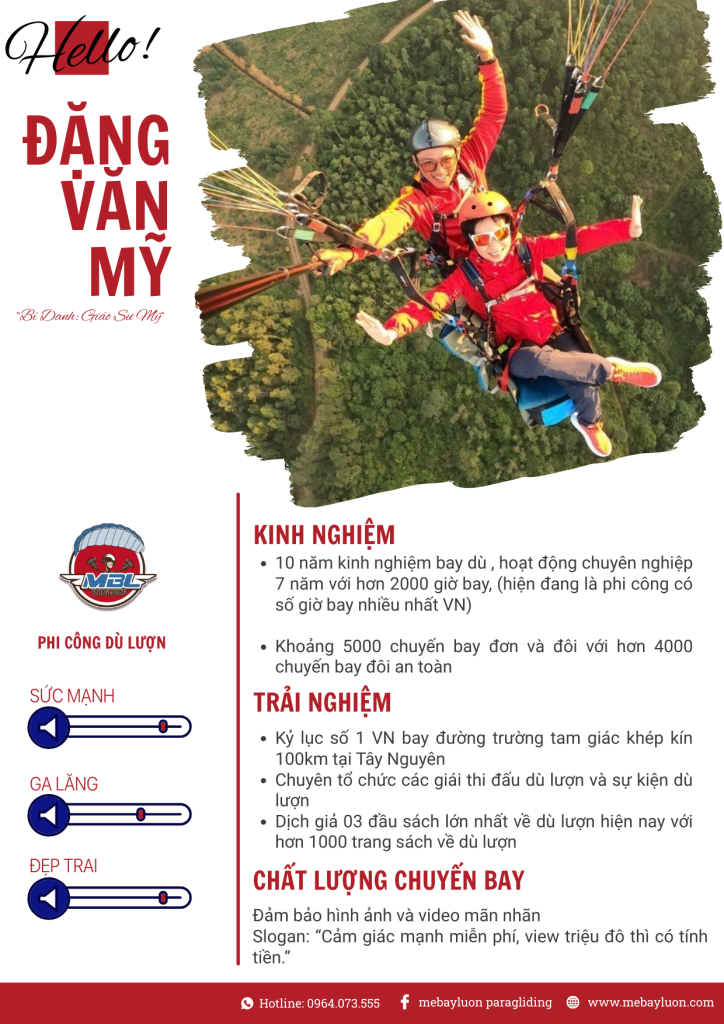 Hello!

ĐẶNG VĂN MỸ

"Bí Danh: Giáo Sư Mỹ"

MBL

PHI CÔNG DÙ LƯỢN

SỨC MẠNH

GA LĂNG

ĐẸP TRAI

KINH NGHIỆM

- 10 năm kinh nghiệm bay dù , hoạt động chuyên nghiệp 7 năm với hơn 2000 giờ bay, (hiện đang là phi công có số giờ bay nhiều nhất VN)

- Khoảng 5000 chuyến bay đơn và đôi với hơn 4000 chuyến bay đôi an toàn

TRẢI NGHIỆM

- Kỷ lục số 1 VN bay đường trường tam giác khép kín 100km tại Tây Nguyên
- Chuyên tổ chức các giải thi đấu dù lượn và sự kiện dù lượn
- Dịch giả 03 đầu sách lớn nhất về dù lượn hiện nay với hơn 1000 trang sách về dù lượn

CHẤT LƯỢNG CHUYẾN BAY

Đảm bảo hình ảnh và video mãn nhãn
Slogan: "Cảm giác mạnh miễn phí, view triệu đô thì có tính tiền."

Hotline: 0964.073.555 mebayluon paragliding www.mebayluon.com